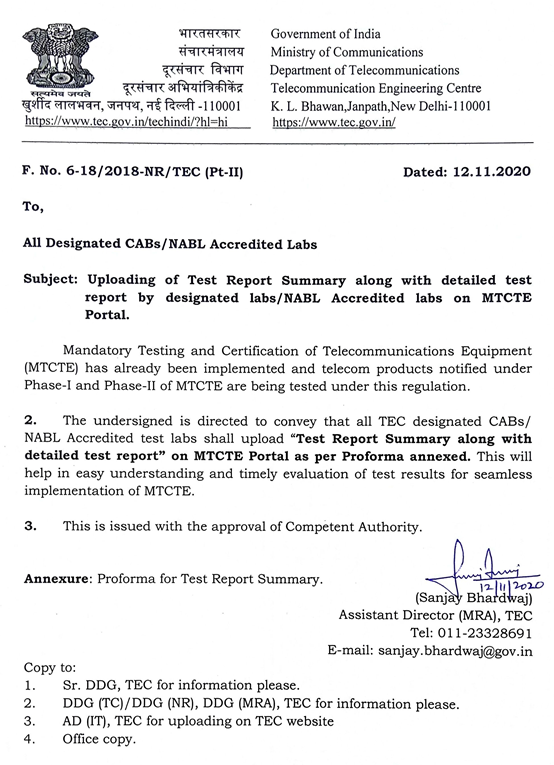 सत्यमेव जयते

भारतसरकार
संचारमंत्रालय
दूरसंचार विभाग
दूरसंचार अभियांत्रिकीकेंद्र
खुर्शीद लालभवन, जनपथ, नई दिल्ली -110001
https://www.tec.gov.in/techindi/?hl=hi

Government of India
Ministry of Communications
Department of Telecommunications
Telecommunication Engineering Centre
K. L. Bhawan,Janpath,New Delhi-110001
https://www.tec.gov.in/

F. No. 6-18/2018-NR/TEC (Pt-II)

Dated: 12.11.2020

To,

All Designated CABs/NABL Accredited Labs

Subject: Uploading of Test Report Summary along with detailed test report by designated labs/NABL Accredited labs on MTCTE Portal.

Mandatory Testing and Certification of Telecommunications Equipment (MTCTE) has already been implemented and telecom products notified under Phase-I and Phase-II of MTCTE are being tested under this regulation.

2. The undersigned is directed to convey that all TEC designated CABs/ NABL Accredited test labs shall upload "Test Report Summary along with detailed test report" on MTCTE Portal as per Proforma annexed. This will help in easy understanding and timely evaluation of test results for seamless implementation of MTCTE.

3. This is issued with the approval of Competent Authority.

Annexure: Proforma for Test Report Summary.

12/11/2020
(Sanjay Bhardwaj)
Assistant Director (MRA), TEC
Tel: 011-23328691
E-mail: sanjay.bhardwaj@gov.in

Copy to:
1. Sr. DDG, TEC for information please.
2. DDG (TC)/DDG (NR), DDG (MRA), TEC for information please.
3. AD (IT), TEC for uploading on TEC website
4. Office copy.